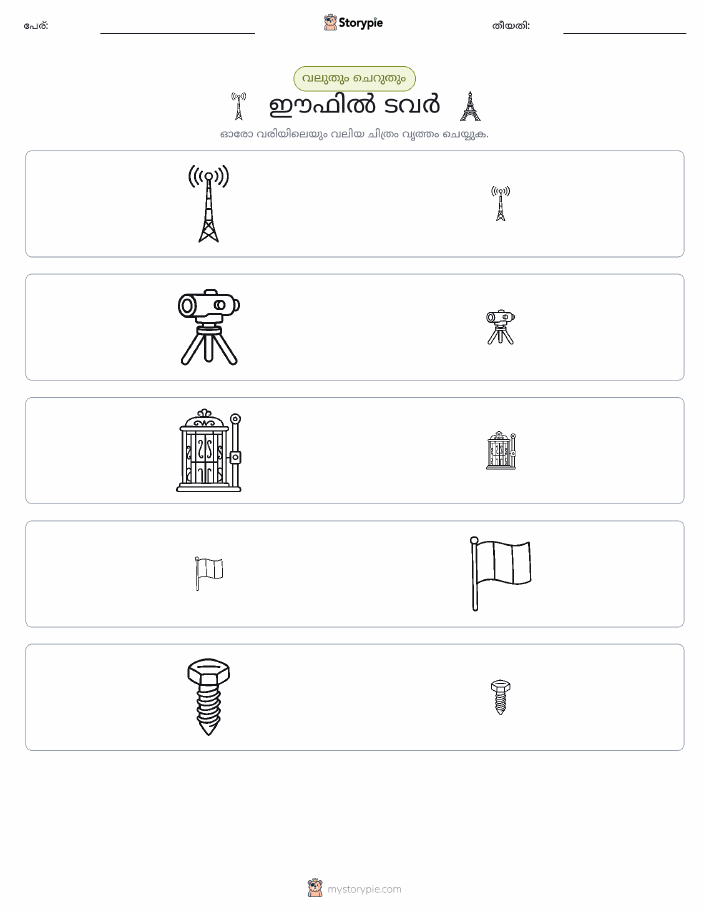 പേര്:

Storypie

തീയതി:

വലുതും ചെറുതും

ഈഫിൽ ടവർ

ഓരോ വരിയിലെയും വലിയ ചിത്രം വൃത്തം ചെയ്യുക.

mystorypie.com